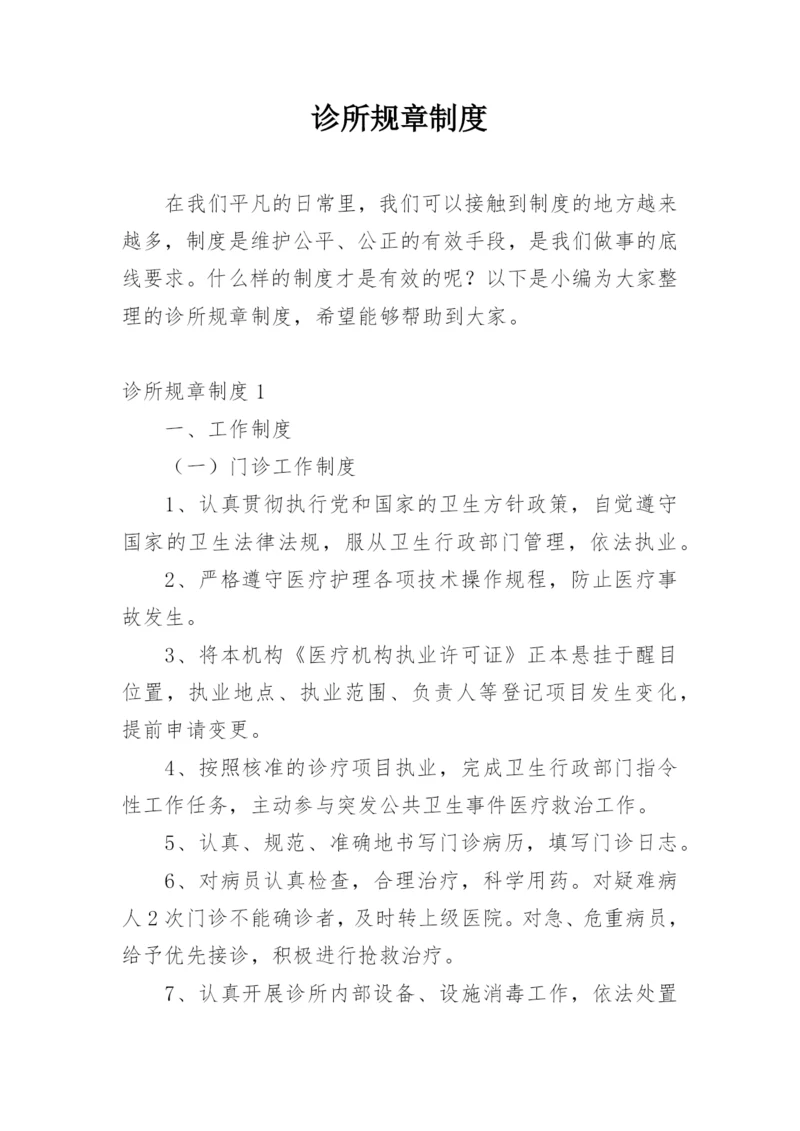 诊所规章制度

在我们平凡的日常里，我们可以接触到制度的地方越来越多，制度是维护公平、公正的有效手段，是我们做事的底线要求。什么样的制度才是有效的呢？以下是小编为大家整理的诊所规章制度，希望能够帮助到大家。

诊所规章制度 1

一、工作制度

（一）门诊工作制度

1、认真贯彻执行党和国家的卫生方针政策，自觉遵守国家的卫生法律法规，服从卫生行政部门管理，依法执业。

2、严格遵守医疗护理各项技术操作规程，防止医疗事故发生。

3、将本机构《医疗机构执业许可证》正本悬挂于醒目位置，执业地点、执业范围、负责人等登记项目发生变化，提前申请变更。

4、按照核准的诊疗项目执业，完成卫生行政部门指令性工作任务，主动参与突发公共卫生事件医疗救治工作。

5、认真、规范、准确地书写门诊病历，填写门诊日志。

6、对病员认真检查，合理治疗，科学用药。对疑难病人 2 次门诊不能确诊者，及时转上级医院。对急、危重病员，给予优先接诊，积极进行抢救治疗。

7、认真开展诊所内部设备、设施消毒工作，依法处置